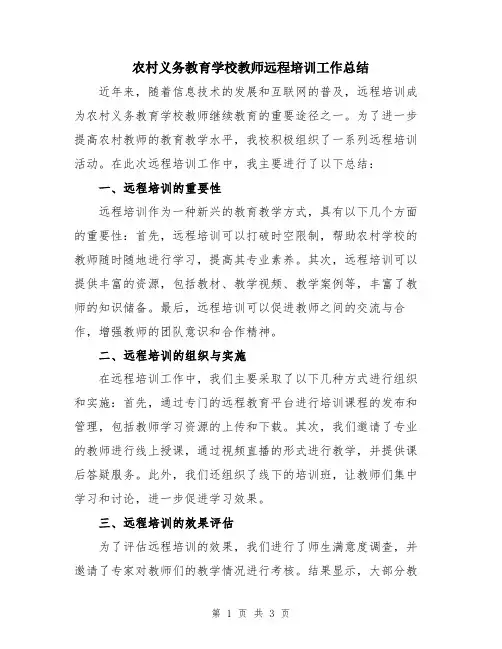 农村义务教育学校教师远程培训工作总结

近年来，随着信息技术的发展和互联网的普及，远程培训成为农村义务教育学校教师继续教育的重要途径之一。为了进一步提高农村教师的教育教学水平，我校积极组织了一系列远程培训活动。在此次远程培训工作中，我主要进行了以下总结：

一、远程培训的重要性

远程培训作为一种新兴的教育教学方式，具有以下几个方面的重要性：首先，远程培训可以打破时空限制，帮助农村学校的教师随时随地进行学习，提高其专业素养。其次，远程培训可以提供丰富的资源，包括教材、教学视频、教学案例等，丰富了教师的知识储备。最后，远程培训可以促进教师之间的交流与合作，增强教师的团队意识和合作精神。

二、远程培训的组织与实施

在远程培训工作中，我们主要采取了以下几种方式进行组织和实施：首先，通过专门的远程教育平台进行培训课程的发布和管理，包括教师学习资源的上传和下载。其次，我们邀请了专业的教师进行线上授课，通过视频直播的形式进行教学，并提供课后答疑服务。此外，我们还组织了线下的培训班，让教师们集中学习和讨论，进一步促进学习效果。

三、远程培训的效果评估

为了评估远程培训的效果，我们进行了师生满意度调查，并邀请了专家对教师们的教学情况进行考核。结果显示，大部分教

第 1 页 共 3 页